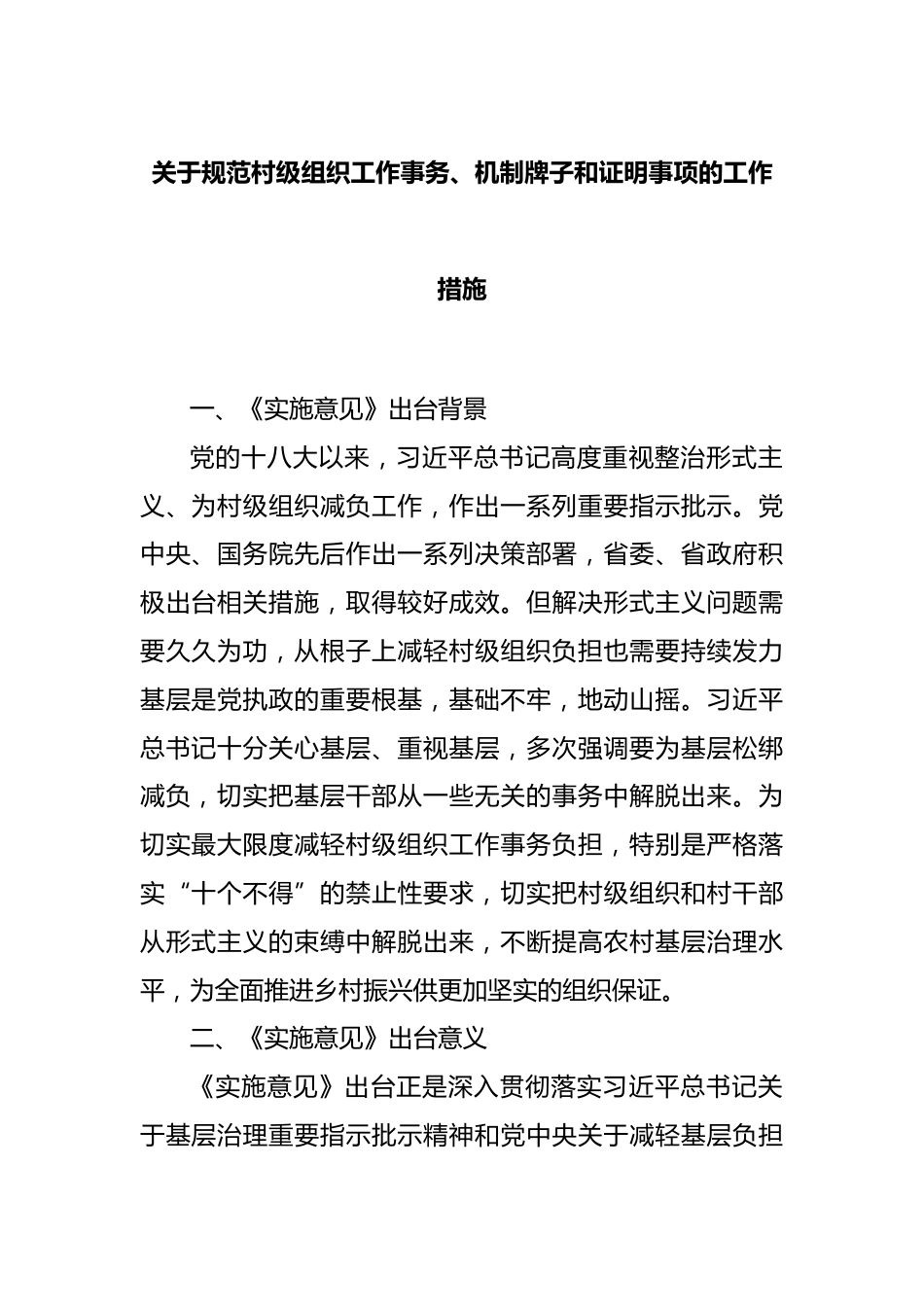 关于规范村级组织工作事务、机制牌子和证明事项的工作措施

一、《实施意见》出台背景

党的十八大以来，习近平总书记高度重视整治形式主义、为村级组织减负工作，作出一系列重要指示批示。党中央、国务院先后作出一系列决策部署，省委、省政府积极出台相关措施，取得较好成效。但解决形式主义问题需要久久为功，从根子上减轻村级组织负担也需要持续发力基层是党执政的重要根基，基础不牢，地动山摇。习近平总书记十分关心基层、重视基层，多次强调要为基层松绑减负，切实把基层干部从一些无关的事务中解脱出来。为切实最大限度减轻村级组织工作事务负担，特别是严格落实“十个不得”的禁止性要求，切实把村级组织和村干部从形式主义的束缚中解脱出来，不断提高农村基层治理水平，为全面推进乡村振兴供更加坚实的组织保证。

二、《实施意见》出台意义

《实施意见》出台正是深入贯彻落实习近平总书记关于基层治理重要指示批示精神和党中央关于减轻基层负担